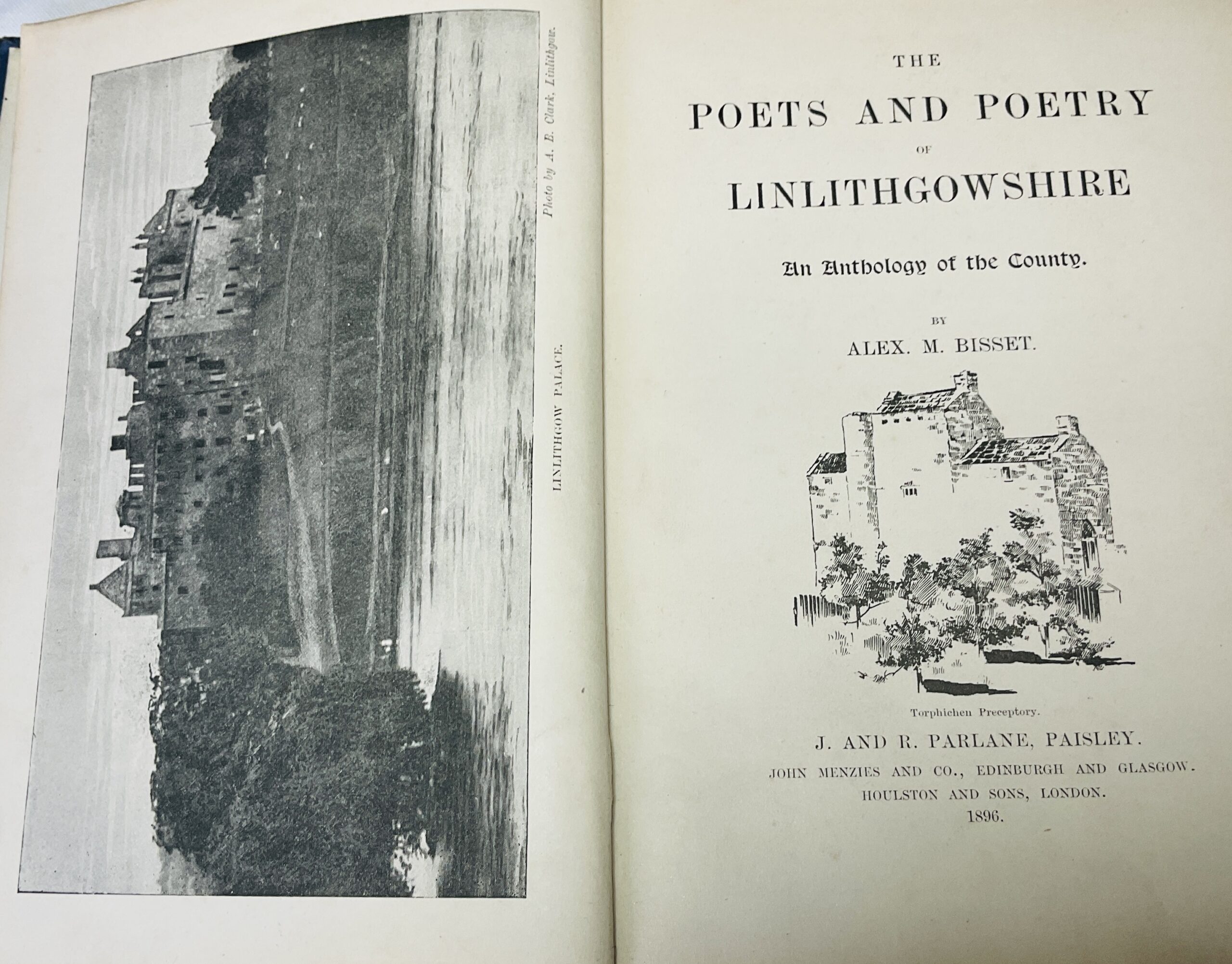 Photo by A. B. Clark, Linlithgow.

LINLITHGOW PALACE.

THE
POETS AND POETRY
OF
LINLITHGOWSHIRE

An Anthology of the County.

BY
ALEX. M. BISSET.

Torphichen Preceptory.

J. AND R. PARLANE, PAISLEY.
JOHN MENZIES AND CO., EDINBURGH AND GLASGOW.
HOULSTON AND SONS, LONDON.
1896.